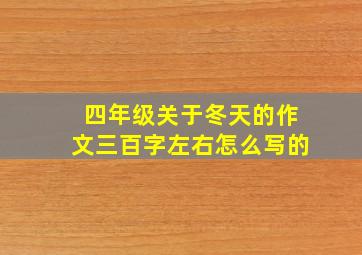 四年级关于冬天的作文三百字左右怎么写的